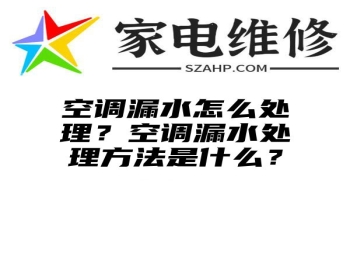 家电维修

SZAHP.COM

空调漏水怎么处理？空调漏水处理方法是什么？